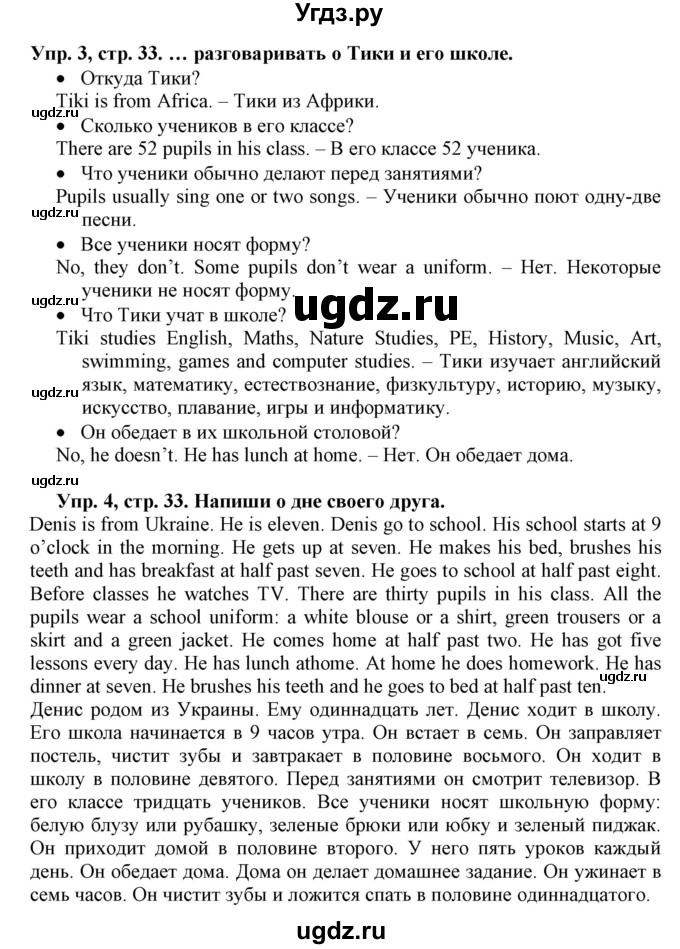 Угдз.ру

Упр. 3, стр. 33. … разговаривать о Тики и его школе.

• Откуда Тики?
Tiki is from Africa. – Тики из Африки.

ugdz.ru

• Сколько учеников в его классе?
There are 52 pupils in his class. – В его классе 52 ученика.

• Что ученики обычно делают перед занятиями?
Pupils usually sing one or two songs. – Ученики обычно поют одну-две песни.

ugdz.ru

• Все ученики носят форму?
No, they don't. Some pupils don't wear a uniform. – Нет. Некоторые ученики не носят форму.

ugdz.ru

ugdz.ru

• Что Тики учат в школе?
Tiki studies English, Maths, Nature Studies, PE, History, Music, Art, swimming, games and computer studies. – Тики изучает английский язык, математику, естествознание, физкультуру, историю, музыку, искусство, плавание, игры и информатику.

ugdz.ru

• Он обедает в их школьной столовой?
No, he doesn't. He has lunch at home. – Нет. Он обедает дома.

ugdz.ru

Упр. 4, стр. 33. Напиши о дне своего друга.
Denis is from Ukraine. He is eleven. Denis go to school. His school starts at 9 o'clock in the morning. He gets up at seven. He makes his bed, brushes his teeth and has breakfast at half past seven. He goes to school at half past eight. Before classes he watches TV. There are thirty pupils in his class. All the pupils wear a school uniform: a white blouse or a shirt, green trousers or a skirt and a green jacket. He comes home at half past two. He has got five lessons every day. He has lunch athome. At home he does homework. He has dinner at seven. He brushes his teeth and he goes to bed at half past ten.

ugdz.ru

Денис родом из Украины. Ему одиннадцать лет. Денис ходит в школу. Его школа начинается в 9 часов утра. Он встает в семь. Он заправляет постель, чистит зубы и завтракает в половине восьмого. Он ходит в школу в половине девятого. Перед занятиями он смотрит телевизор. В его классе тридцать учеников. Все ученики носят школьную форму: белую блузу или рубашку, зеленые брюки или юбку и зеленый пиджак. Он приходит домой в половине второго. У него пять уроков каждый день. Он обедает дома. Дома он делает домашнее задание. Он ужинает в семь часов. Он чистит зубы и ложится спать в половине одиннадцатого.

ugdz.ru